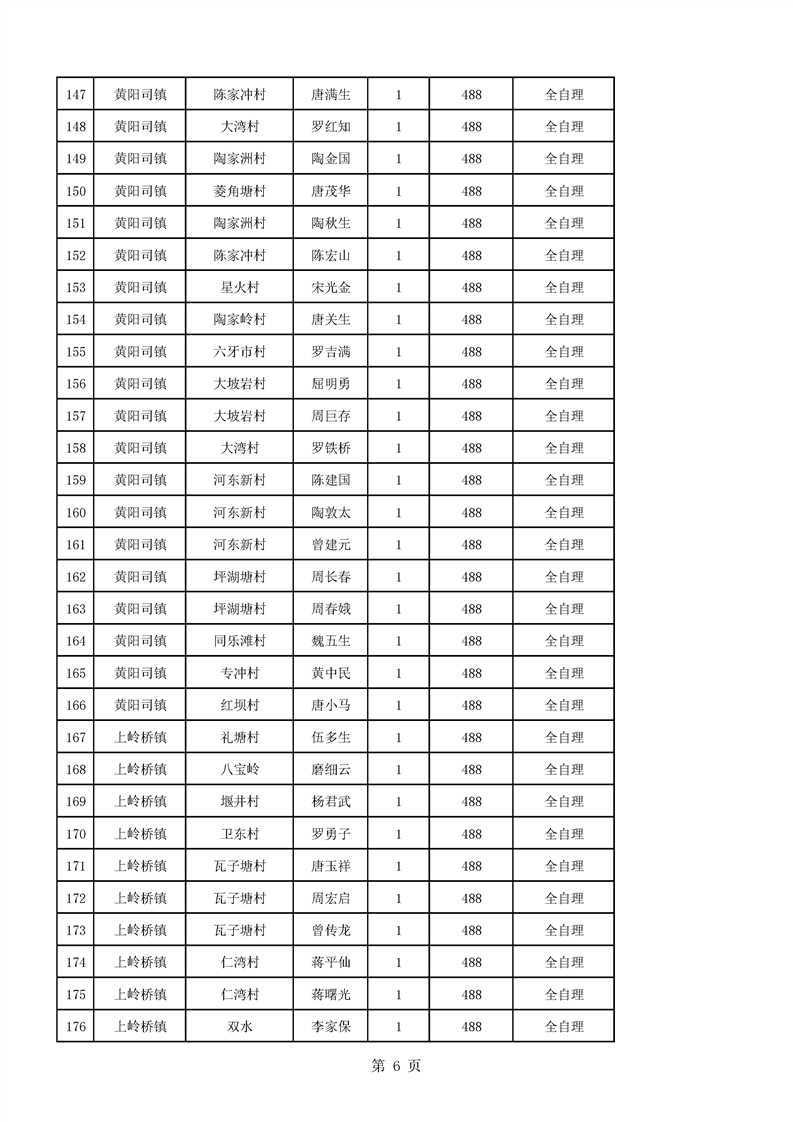 | 147 | 黄阳司镇 | 陈家冲村 | 唐满生 | 1 | 488 | 全自理 |
|---|---|---|---|---|---|---|
| 148 | 黄阳司镇 | 大湾村 | 罗红知 | 1 | 488 | 全自理 |
| 149 | 黄阳司镇 | 陶家洲村 | 陶金国 | 1 | 488 | 全自理 |
| 150 | 黄阳司镇 | 菱角塘村 | 唐茂华 | 1 | 488 | 全自理 |
| 151 | 黄阳司镇 | 陶家洲村 | 陶秋生 | 1 | 488 | 全自理 |
| 152 | 黄阳司镇 | 陈家冲村 | 陈宏山 | 1 | 488 | 全自理 |
| 153 | 黄阳司镇 | 星火村 | 宋光金 | 1 | 488 | 全自理 |
| 154 | 黄阳司镇 | 陶家岭村 | 唐关生 | 1 | 488 | 全自理 |
| 155 | 黄阳司镇 | 六牙市村 | 罗吉满 | 1 | 488 | 全自理 |
| 156 | 黄阳司镇 | 大坡岩村 | 屈明勇 | 1 | 488 | 全自理 |
| 157 | 黄阳司镇 | 大坡岩村 | 周巨存 | 1 | 488 | 全自理 |
| 158 | 黄阳司镇 | 大湾村 | 罗铁桥 | 1 | 488 | 全自理 |
| 159 | 黄阳司镇 | 河东新村 | 陈建国 | 1 | 488 | 全自理 |
| 160 | 黄阳司镇 | 河东新村 | 陶敦太 | 1 | 488 | 全自理 |
| 161 | 黄阳司镇 | 河东新村 | 曾建元 | 1 | 488 | 全自理 |
| 162 | 黄阳司镇 | 坪湖塘村 | 周长春 | 1 | 488 | 全自理 |
| 163 | 黄阳司镇 | 坪湖塘村 | 周春娥 | 1 | 488 | 全自理 |
| 164 | 黄阳司镇 | 同乐滩村 | 魏五生 | 1 | 488 | 全自理 |
| 165 | 黄阳司镇 | 专冲村 | 黄中民 | 1 | 488 | 全自理 |
| 166 | 黄阳司镇 | 红坝村 | 唐小马 | 1 | 488 | 全自理 |
| 167 | 上岭桥镇 | 礼塘村 | 伍多生 | 1 | 488 | 全自理 |
| 168 | 上岭桥镇 | 八宝岭 | 磨细云 | 1 | 488 | 全自理 |
| 169 | 上岭桥镇 | 堰井村 | 杨君武 | 1 | 488 | 全自理 |
| 170 | 上岭桥镇 | 卫东村 | 罗勇子 | 1 | 488 | 全自理 |
| 171 | 上岭桥镇 | 瓦子塘村 | 唐玉祥 | 1 | 488 | 全自理 |
| 172 | 上岭桥镇 | 瓦子塘村 | 周宏启 | 1 | 488 | 全自理 |
| 173 | 上岭桥镇 | 瓦子塘村 | 曾传龙 | 1 | 488 | 全自理 |
| 174 | 上岭桥镇 | 仁湾村 | 蒋平仙 | 1 | 488 | 全自理 |
| 175 | 上岭桥镇 | 仁湾村 | 蒋曙光 | 1 | 488 | 全自理 |
| 176 | 上岭桥镇 | 双水 | 李家保 | 1 | 488 | 全自理 |

第 6 页